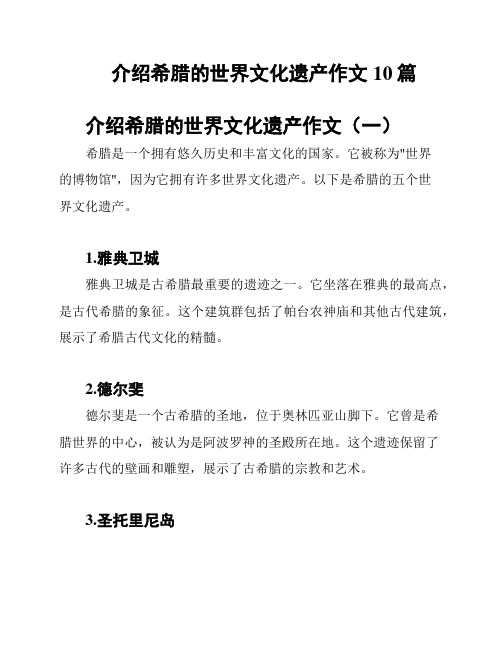 介绍希腊的世界文化遗产作文 10 篇

介绍希腊的世界文化遗产作文（一）

希腊是一个拥有悠久历史和丰富文化的国家。它被称为"世界的博物馆"，因为它拥有许多世界文化遗产。以下是希腊的五个世界文化遗产。

1.雅典卫城

雅典卫城是古希腊最重要的遗迹之一。它坐落在雅典的最高点，是古代希腊的象征。这个建筑群包括了帕台农神庙和其他古代建筑，展示了希腊古代文化的精髓。

2.德尔斐

德尔斐是一个古希腊的圣地，位于奥林匹亚山脚下。它曾是希腊世界的中心，被认为是阿波罗神的圣殿所在地。这个遗迹保留了许多古代的壁画和雕塑，展示了古希腊的宗教和艺术。

3.圣托里尼岛